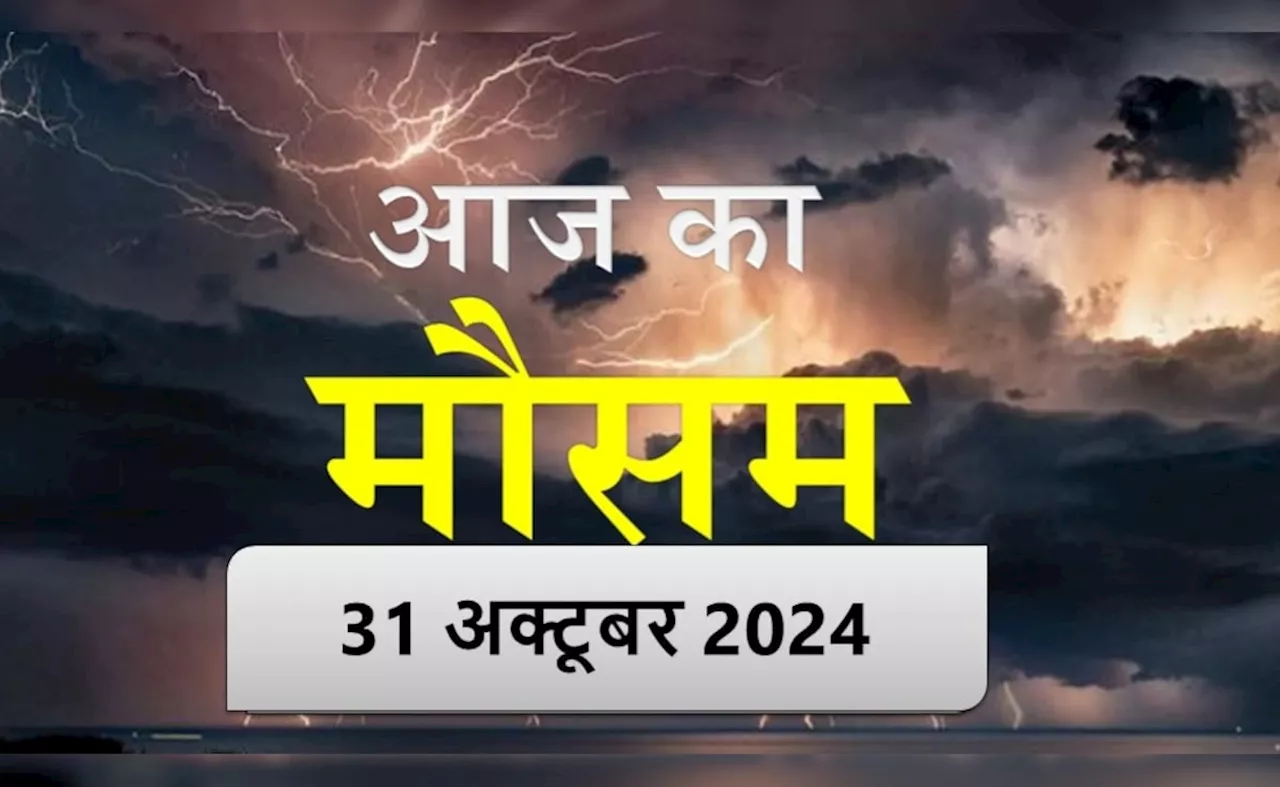 आज का
मौसम
31 अक्टूबर 2024